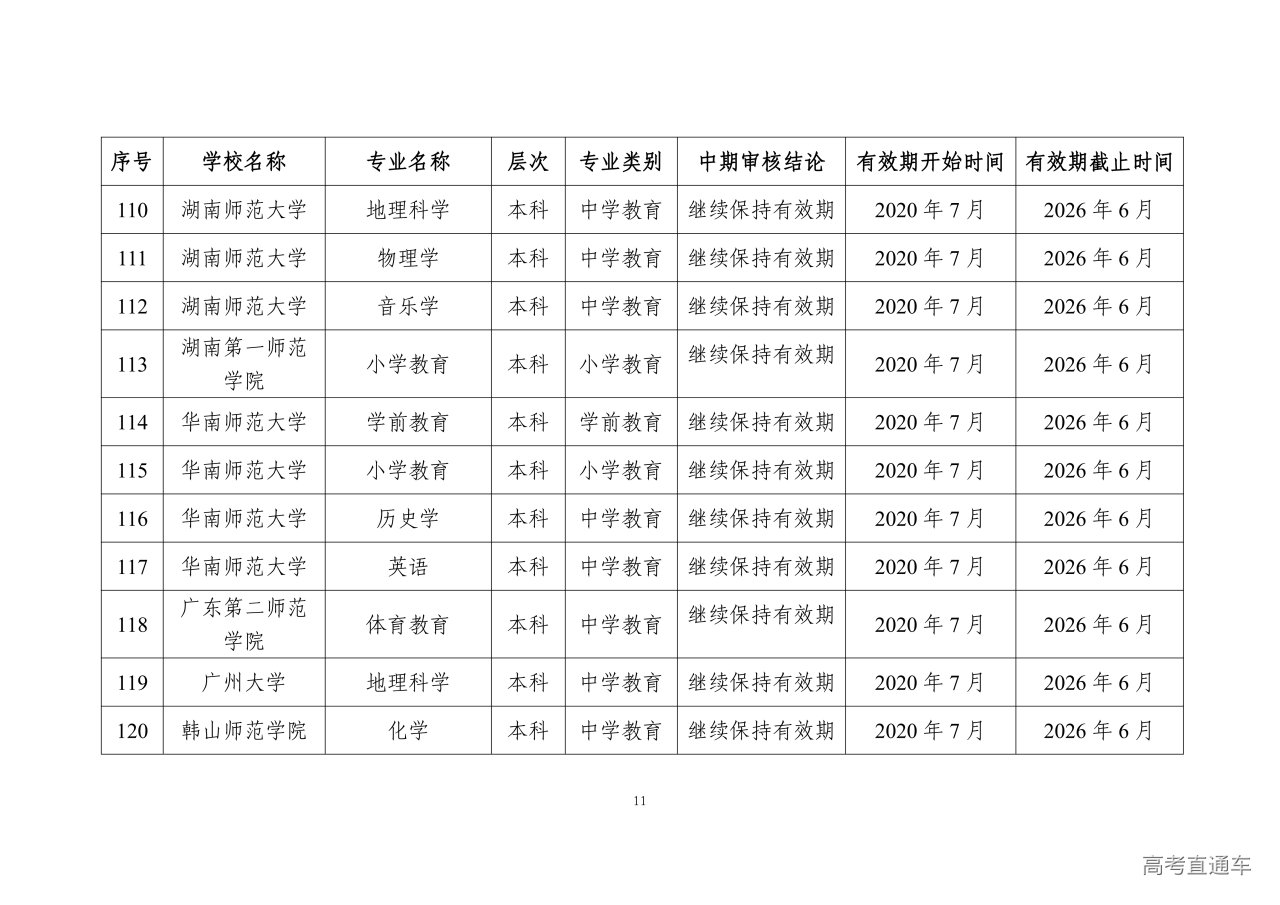 | 序号 | 学校名称 | 专业名称 | 层次 | 专业类别 | 中期审核结论 | 有效期开始时间 | 有效期截止时间 |
|---|---|---|---|---|---|---|---|
| 110 | 湖南师范大学 | 地理科学 | 本科 | 中学教育 | 继续保持有效期 | 2020 年 7 月 | 2026 年 6 月 |
| 111 | 湖南师范大学 | 物理学 | 本科 | 中学教育 | 继续保持有效期 | 2020 年 7 月 | 2026 年 6 月 |
| 112 | 湖南师范大学 | 音乐学 | 本科 | 中学教育 | 继续保持有效期 | 2020 年 7 月 | 2026 年 6 月 |
| 113 | 湖南第一师范学院 | 小学教育 | 本科 | 小学教育 | 继续保持有效期 | 2020 年 7 月 | 2026 年 6 月 |
| 114 | 华南师范大学 | 学前教育 | 本科 | 学前教育 | 继续保持有效期 | 2020 年 7 月 | 2026 年 6 月 |
| 115 | 华南师范大学 | 小学教育 | 本科 | 小学教育 | 继续保持有效期 | 2020 年 7 月 | 2026 年 6 月 |
| 116 | 华南师范大学 | 历史学 | 本科 | 中学教育 | 继续保持有效期 | 2020 年 7 月 | 2026 年 6 月 |
| 117 | 华南师范大学 | 英语 | 本科 | 中学教育 | 继续保持有效期 | 2020 年 7 月 | 2026 年 6 月 |
| 118 | 广东第二师范学院 | 体育教育 | 本科 | 中学教育 | 继续保持有效期 | 2020 年 7 月 | 2026 年 6 月 |
| 119 | 广州大学 | 地理科学 | 本科 | 中学教育 | 继续保持有效期 | 2020 年 7 月 | 2026 年 6 月 |
| 120 | 韩山师范学院 | 化学 | 本科 | 中学教育 | 继续保持有效期 | 2020 年 7 月 | 2026 年 6 月 |

11

高考直通车